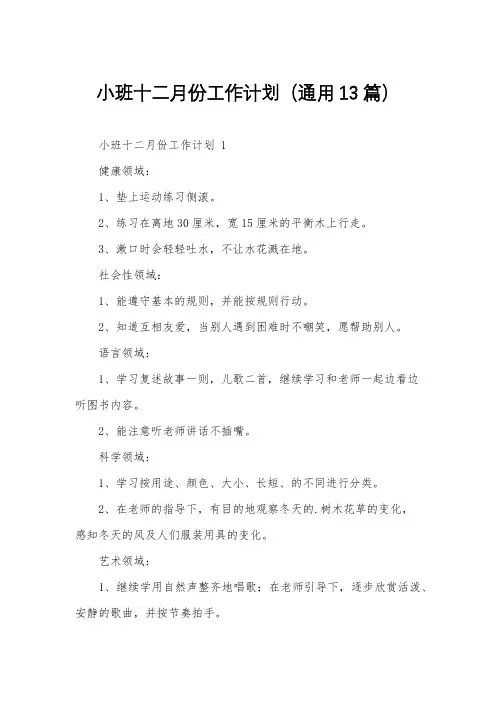 小班十二月份工作计划（通用13篇）

小班十二月份工作计划 1

健康领域：

1、垫上运动练习侧滚。

2、练习在离地30厘米，宽15厘米的平衡木上行走。

3、漱口时会轻轻吐水，不让水花溅在地。

社会性领域：

1、能遵守基本的规则，并能按规则行动。

2、知道互相友爱，当别人遇到困难时不嘲笑，愿帮助别人。

语言领域：

1、学习复述故事一则，儿歌二首，继续学习和老师一起边看边听图书内容。

2、能注意听老师讲话不插嘴。

科学领域：

1、学习按用途、颜色、大小、长短、的不同进行分类。

2、在老师的指导下，有目的地观察冬天的.树木花草的变化，感知冬天的风及人们服装用具的变化。

艺术领域：

1、继续学用自然声整齐地唱歌；在老师引导下，逐步欣赏活泼、安静的歌曲，并按节奏拍手。